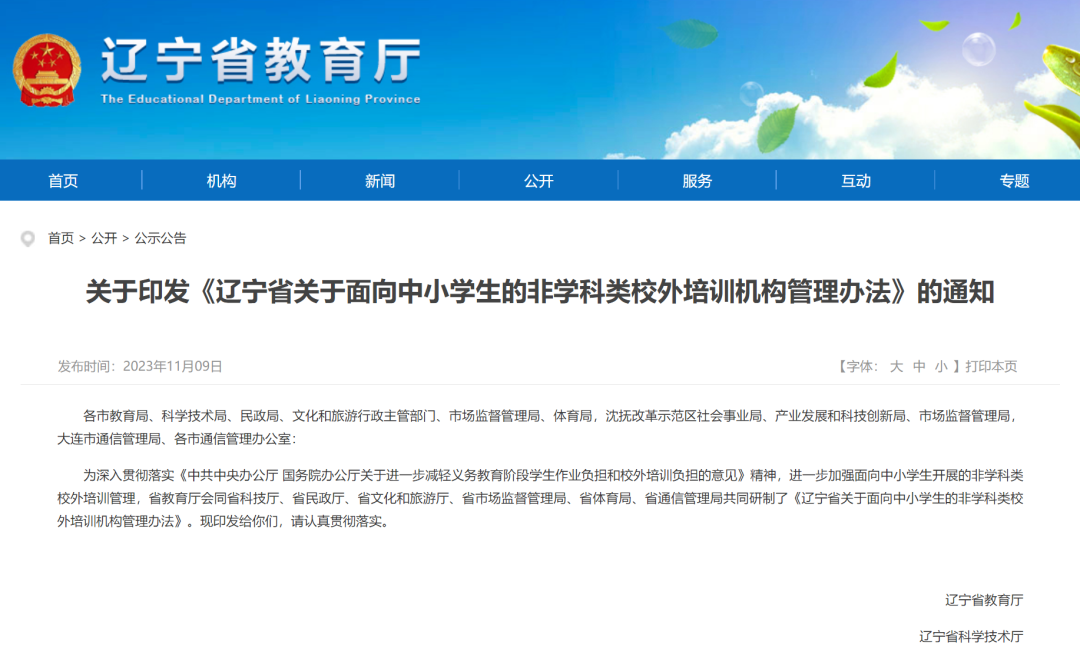 辽宁省教育厅
The Educational Department of Liaoning Province

首页 机构 新闻 公开 服务 互动 专题

首页 > 公开 > 公示公告

关于印发《辽宁省关于面向中小学生的非学科类校外培训机构管理办法》的通知

发布时间：2023年11月09日

【字体： 大 中 小 】打印本页

各市教育局、科学技术局、民政局、文化和旅游行政主管部门、市场监督管理局、体育局，沈抚改革示范区社会事业局、产业发展和科技创新局、市场监督管理局，大连市通信管理局、各市通信管理办公室：

为深入贯彻落实《中共中央办公厅 国务院办公厅关于进一步减轻义务教育阶段学生作业负担和校外培训负担的意见》精神，进一步加强面向中小学生开展的非学科类校外培训管理，省教育厅会同省科技厅、省民政厅、省文化和旅游厅、省市场监督管理局、省体育局、省通信管理局共同研制了《辽宁省关于面向中小学生的非学科类校外培训机构管理办法》。现印发给你们，请认真贯彻落实。

辽宁省教育厅

辽宁省科学技术厅